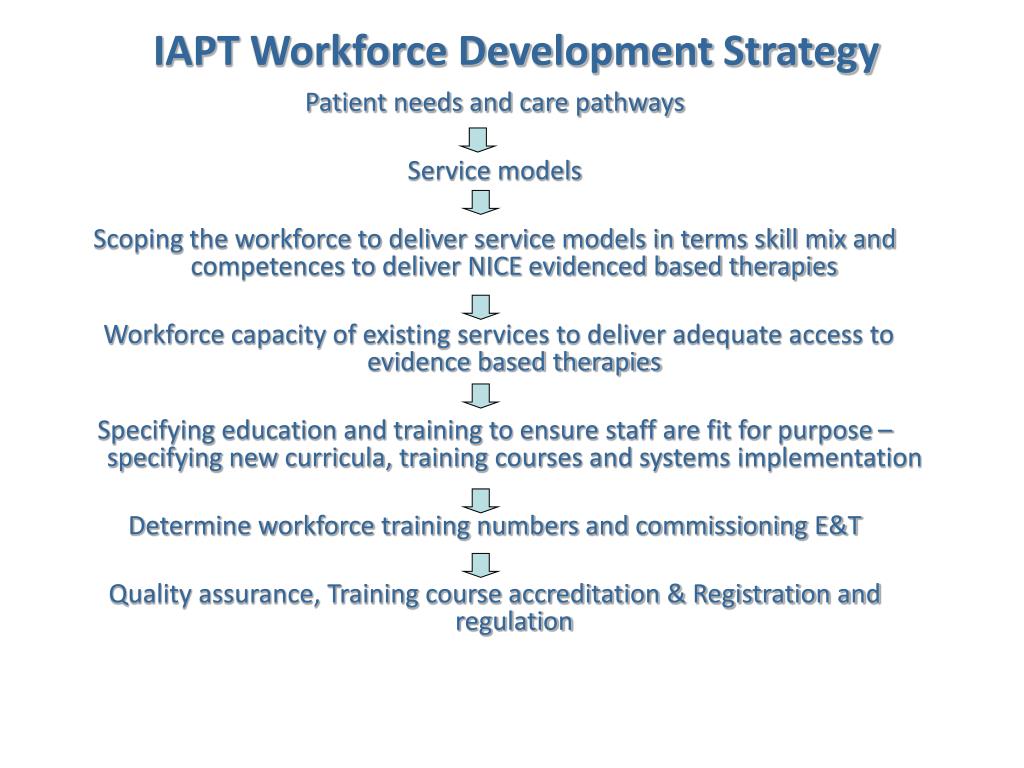 IAPT Workforce Development Strategy

Patient needs and care pathways

Service models

Scoping the workforce to deliver service models in terms skill mix and competences to deliver NICE evidenced based therapies

Workforce capacity of existing services to deliver adequate access to evidence based therapies

Specifying education and training to ensure staff are fit for purpose – specifying new curricula, training courses and systems implementation

Determine workforce training numbers and commissioning E&T

Quality assurance, Training course accreditation & Registration and regulation